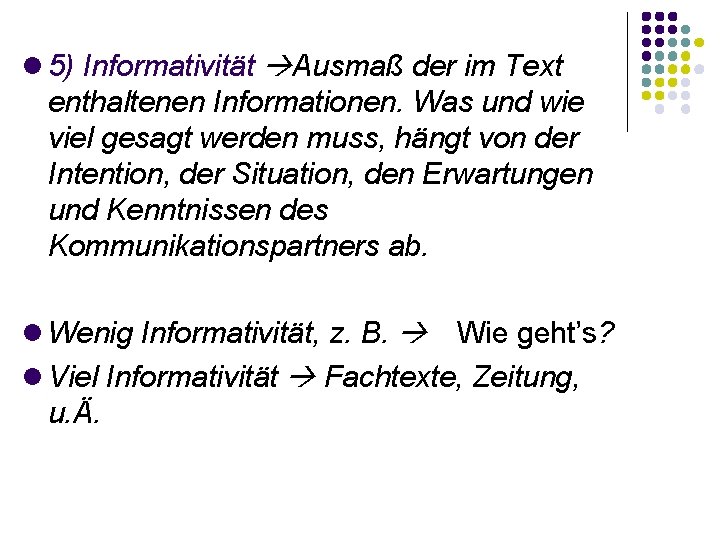 • 5) Informativität →Ausmaß der im Text enthaltenen Informationen. Was und wie viel gesagt werden muss, hängt von der Intention, der Situation, den Erwartungen und Kenntnissen des Kommunikationspartners ab.

• Wenig Informativität, z. B. → Wie geht's?
• Viel Informativität → Fachtexte, Zeitung, u.Ä.